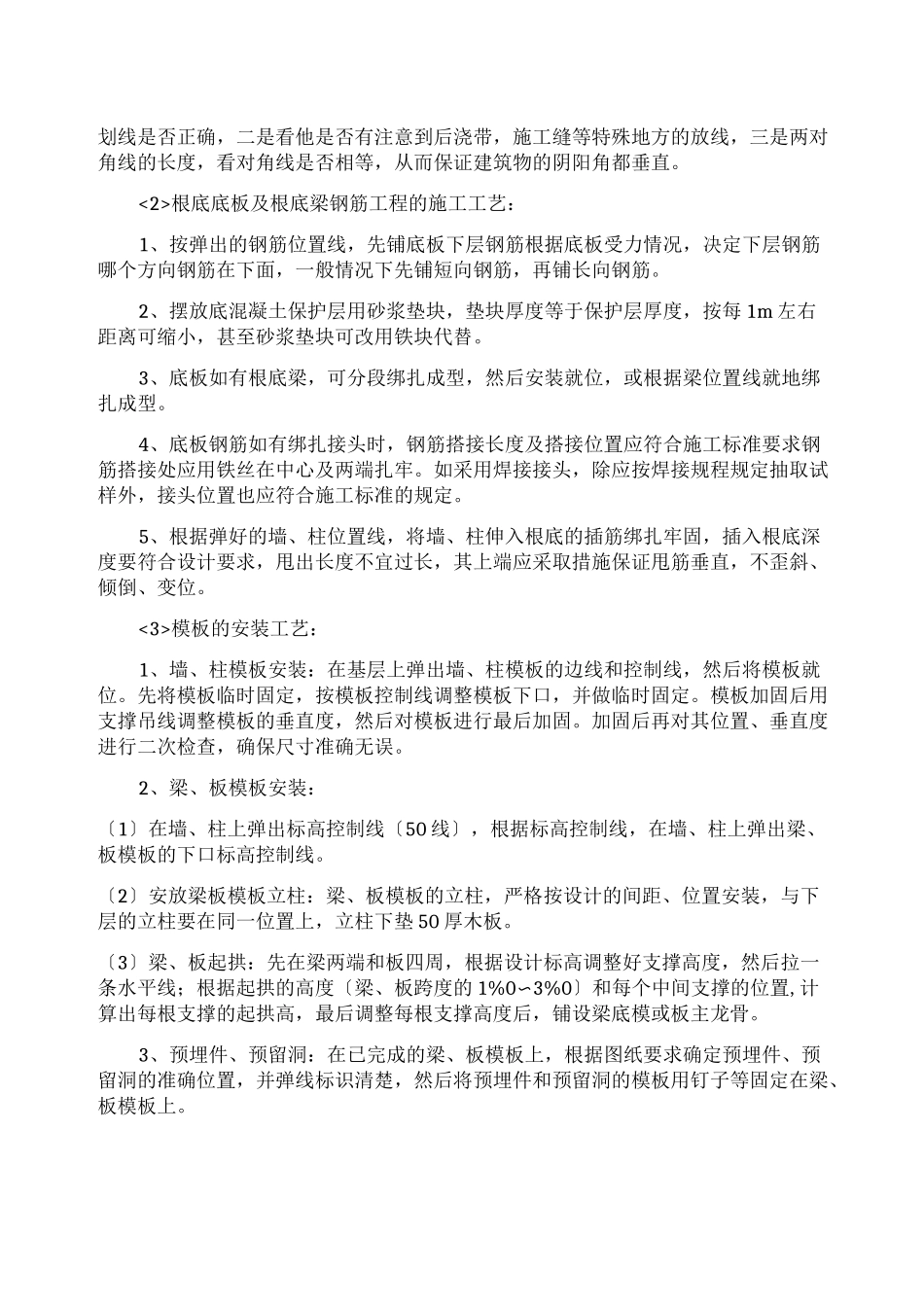 划线是否正确，二是看他是否有注意到后浇带，施工缝等特殊地方的放线，三是两对角线的长度，看对角线是否相等，从而保证建筑物的阴阳角都垂直。

<2>根底底板及根底梁钢筋工程的施工工艺：

1、按弹出的钢筋位置线，先铺底板下层钢筋根据底板受力情况，决定下层钢筋哪个方向钢筋在下面，一般情况下先铺短向钢筋，再铺长向钢筋。

2、摆放底混凝土保护层用砂浆垫块，垫块厚度等于保护层厚度，按每 1m 左右距离可缩小，甚至砂浆垫块可改用铁块代替。

3、底板如有根底梁，可分段绑扎成型，然后安装就位，或根据梁位置线就地绑扎成型。

4、底板钢筋如有绑扎接头时，钢筋搭接长度及搭接位置应符合施工标准要求钢筋搭接处应用铁丝在中心及两端扎牢。如采用焊接接头，除应按焊接规程规定抽取试样外，接头位置也应符合施工标准的规定。

5、根据弹好的墙、柱位置线，将墙、柱伸入根底的插筋绑扎牢固，插入根底深度要符合设计要求，甩出长度不宜过长，其上端应采取措施保证甩筋垂直，不歪斜、倾倒、变位。

<3>模板的安装工艺：

1、墙、柱模板安装：在基层上弹出墙、柱模板的边线和控制线，然后将模板就位。先将模板临时固定，按模板控制线调整模板下口，并做临时固定。模板加固后用支撑吊线调整模板的垂直度，然后对模板进行最后加固。加固后再对其位置、垂直度进行二次检查，确保尺寸准确无误。

2、梁、板模板安装：

〔1〕在墙、柱上弹出标高控制线〔50 线〕，根据标高控制线，在墙、柱上弹出梁、板模板的下口标高控制线。

〔2〕安放梁板模板立柱：梁、板模板的立柱，严格按设计的间距、位置安装，与下层的立柱要在同一位置上，立柱下垫 50 厚木板。

〔3〕梁、板起拱：先在梁两端和板四周，根据设计标高调整好支撑高度，然后拉一条水平线；根据起拱的高度〔梁、板跨度的 1%0～3%0〕和每个中间支撑的位置，计算出每根支撑的起拱高，最后调整每根支撑高度后，铺设梁底模或板主龙骨。

3、预埋件、预留洞：在已完成的梁、板模板上，根据图纸要求确定预埋件、预留洞的准确位置，并弹线标识清楚，然后将预埋件和预留洞的模板用钉子等固定在梁、板模板上。